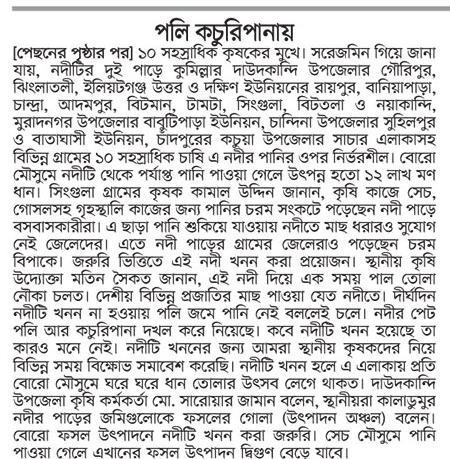 পলি কচুরিপানায়

[পেছনের পৃষ্ঠার পর] ১০ সহস্রাধিক কৃষকের মুখে। সরেজমিন গিয়ে জানা যায়, নদীটির দুই পাড়ে কুমিল্লার দাউদকান্দি উপজেলার গৌরিপুর, ঝিংলাতলী, ইলিয়টগঞ্জ উত্তর ও দক্ষিণ ইউনিয়নের রায়পুর, বানিয়াপাড়া, চান্দ্রা, আদমপুর, বিটমান, টামটা, সিংগুলা, বিটতলা ও নয়াকান্দি, মুরাদনগর উপজেলার বাবুটিপাড়া ইউনিয়ন, চান্দিনা উপজেলার সুহিলপুর ও বাতাঘাসী ইউনিয়ন, চাঁদপুরের কচুয়া উপজেলার সাচার এলাকাসহ বিভিন্ন গ্রামের ১০ সহস্রাধিক চাষি এ নদীর পানির ওপর নির্ভরশীল। বোরো মৌসুমে নদীটি থেকে পর্যাপ্ত পানি পাওয়া গেলে উৎপন্ন হতো ১২ লাখ মণ ধান। সিংগুলা গ্রামের কৃষক কামাল উদ্দিন জানান, কৃষি কাজে সেচ, গোসলসহ গৃহস্থালি কাজের জন্য পানির চরম সংকটে পড়েছেন নদী পাড়ে বসবাসকারীরা। এ ছাড়া পানি শুকিয়ে যাওয়ায় নদীতে মাছ ধরারও সুযোগ নেই জেলেদের। এতে নদী পাড়ের গ্রামের জেলেরাও পড়েছেন চরম বিপাকে। জরুরি ভিত্তিতে এই নদী খনন করা প্রয়োজন। স্থানীয় কৃষি উদ্যোক্তা মতিন সৈকত জানান, এই নদী দিয়ে এক সময় পাল তোলা নৌকা চলত। দেশীয় বিভিন্ন প্রজাতির মাছ পাওয়া যেত নদীতে। দীর্ঘদিন নদীটি খনন না হওয়ায় পলি জমে পানি নেই বললেই চলে। নদীর পেট পলি আর কচুরিপানা দখল করে নিয়েছে। কবে নদীটি খনন হয়েছে তা কারও মনে নেই। নদীটি খননের জন্য আমরা স্থানীয় কৃষকদের নিয়ে বিভিন্ন সময় বিক্ষোভ সমাবেশ করেছি। নদীটি খনন হলে এ এলাকায় প্রতি বোরো মৌসুমে ঘরে ঘরে ধান তোলার উৎসব লেগে থাকত। দাউদকান্দি উপজেলা কৃষি কর্মকর্তা মো. সারোয়ার জামান বলেন, স্থানীয়রা কালাডুমুর নদীর পাড়ের জমিগুলোকে ফসলের গোলা (উৎপাদন অঞ্চল) বলেন। বোরো ফসল উৎপাদনে নদীটি খনন করা জরুরি। সেচ মৌসুমে পানি পাওয়া গেলে এখানের ফসল উৎপাদন দ্বিগুণ বেড়ে যাবে।